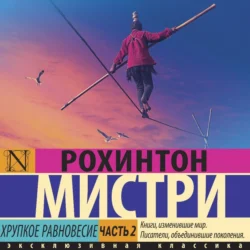 N

РОХИНТОН

МИСТРИ

ХРУПКОЕ РАВНОВЕСИЕ ЧАСТЬ 2

Книги, изменившие мир. Писатели, объединившие поколения.

ЭКСКЛЮЗИВНАЯ КЛАССИКА